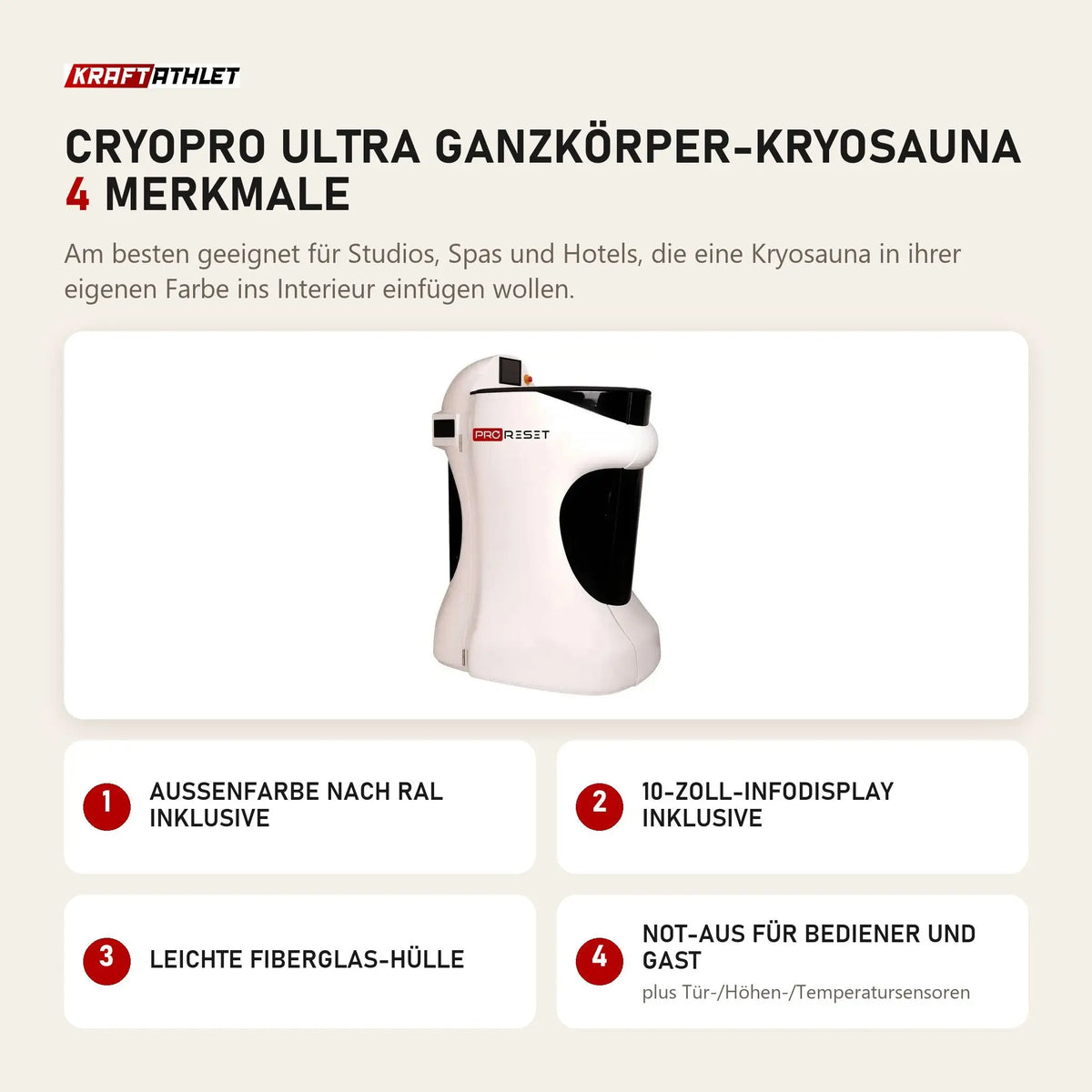 KRAFTATHLET

CRYOPRO ULTRA GANZKÖRPER-KRYOSAUNA 4 MERKMALE

Am besten geeignet für Studios, Spas und Hotels, die eine Kryosauna in ihrer eigenen Farbe ins Interieur einfügen wollen.

PRO RESET

1 AUSSENFARBE NACH RAL INKLUSIVE

2 10-ZOLL-INFODISPLAY INKLUSIVE

3 LEICHTE FIBERGLAS-HÜLLE

4 NOT-AUS FÜR BEDIENER UND GAST
plus Tür-/Höhen-/Temperatursensoren